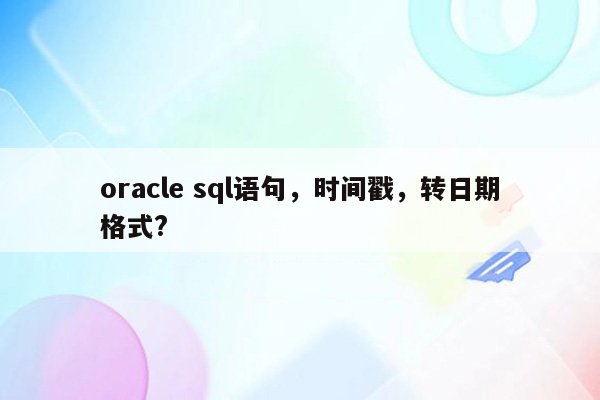 oracle sql语句，时间戳，转日期格式?